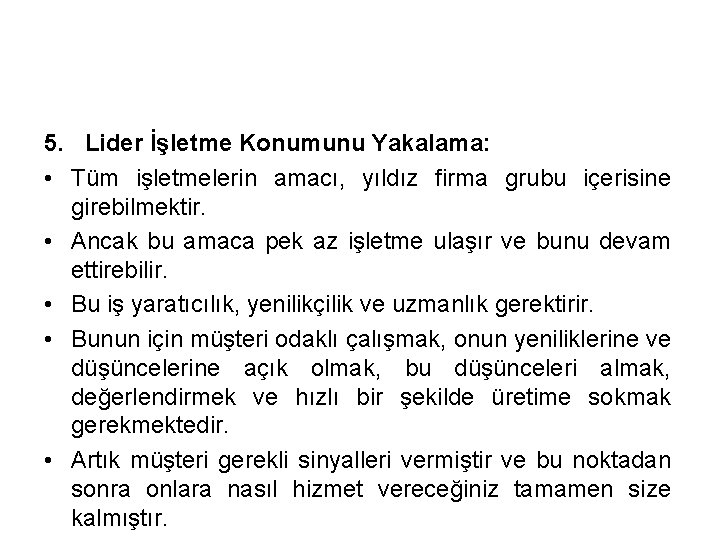 5. Lider İşletme Konumunu Yakalama:

• Tüm işletmelerin amacı, yıldız firma grubu içerisine girebilmektir.

• Ancak bu amaca pek az işletme ulaşır ve bunu devam ettirebilir.

• Bu iş yaratıcılık, yenilikçilik ve uzmanlık gerektirir.

• Bunun için müşteri odaklı çalışmak, onun yeniliklerine ve düşüncelerine açık olmak, bu düşünceleri almak, değerlendirmek ve hızlı bir şekilde üretime sokmak gerekmektedir.

• Artık müşteri gerekli sinyalleri vermiştir ve bu noktadan sonra onlara nasıl hizmet vereceğiniz tamamen size kalmıştır.